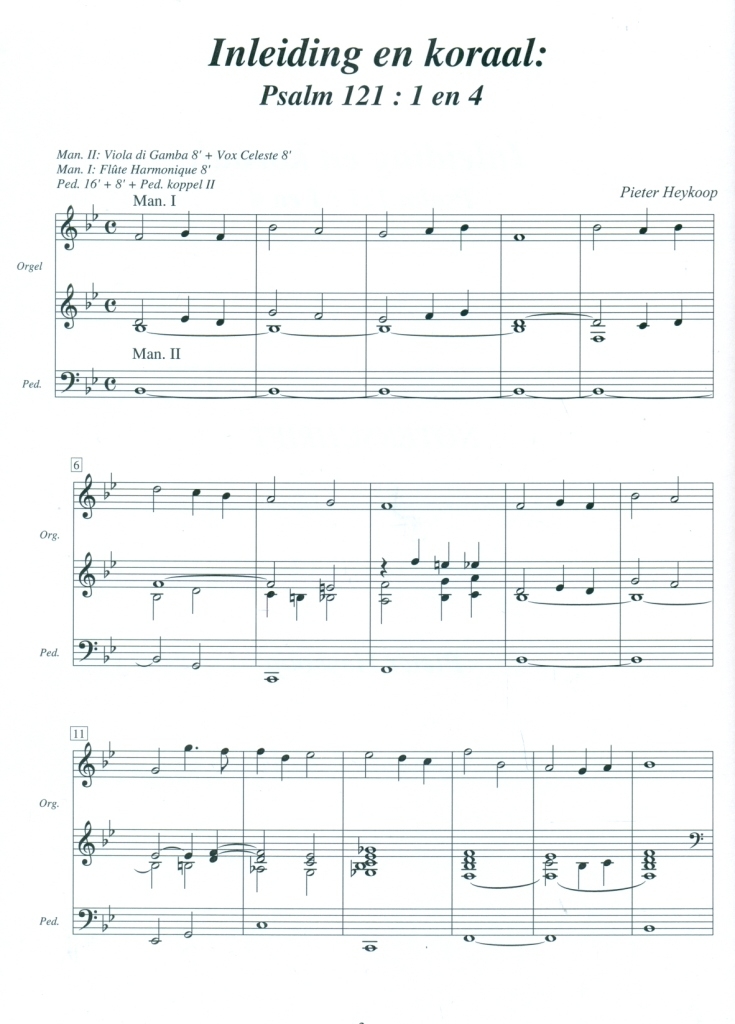 Inleiding en koraal:
Psalm 121 : 1 en 4

Man. II: Viola di Gamba 8' + Vox Celeste 8'
Man. I: Flûte Harmonique 8'
Ped. 16' + 8' + Ped. koppel II

Pieter Heykoop

Man. I

Orgel

Man. II

Ped.

6

Org.

Ped.

11

Org.

Ped.